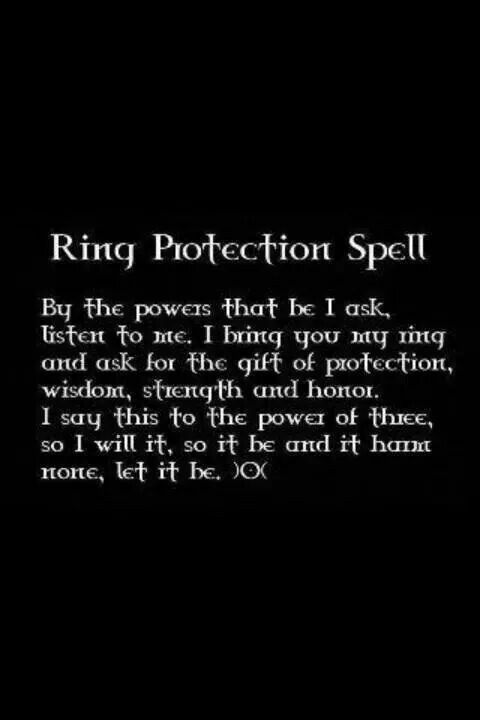 Ring Protection Spell

By the powers that be I ask, listen to me. I bring you my ring and ask for the gift of protection, wisdom, strength and honor.
I say this to the power of three, so I will it, so it be and it harm none, let it be. )O(